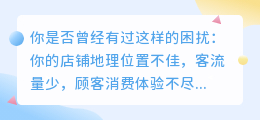 你是否曾经有过这样的困扰：你的店铺地理位置不佳，客流量少，顾客消费体验不尽...